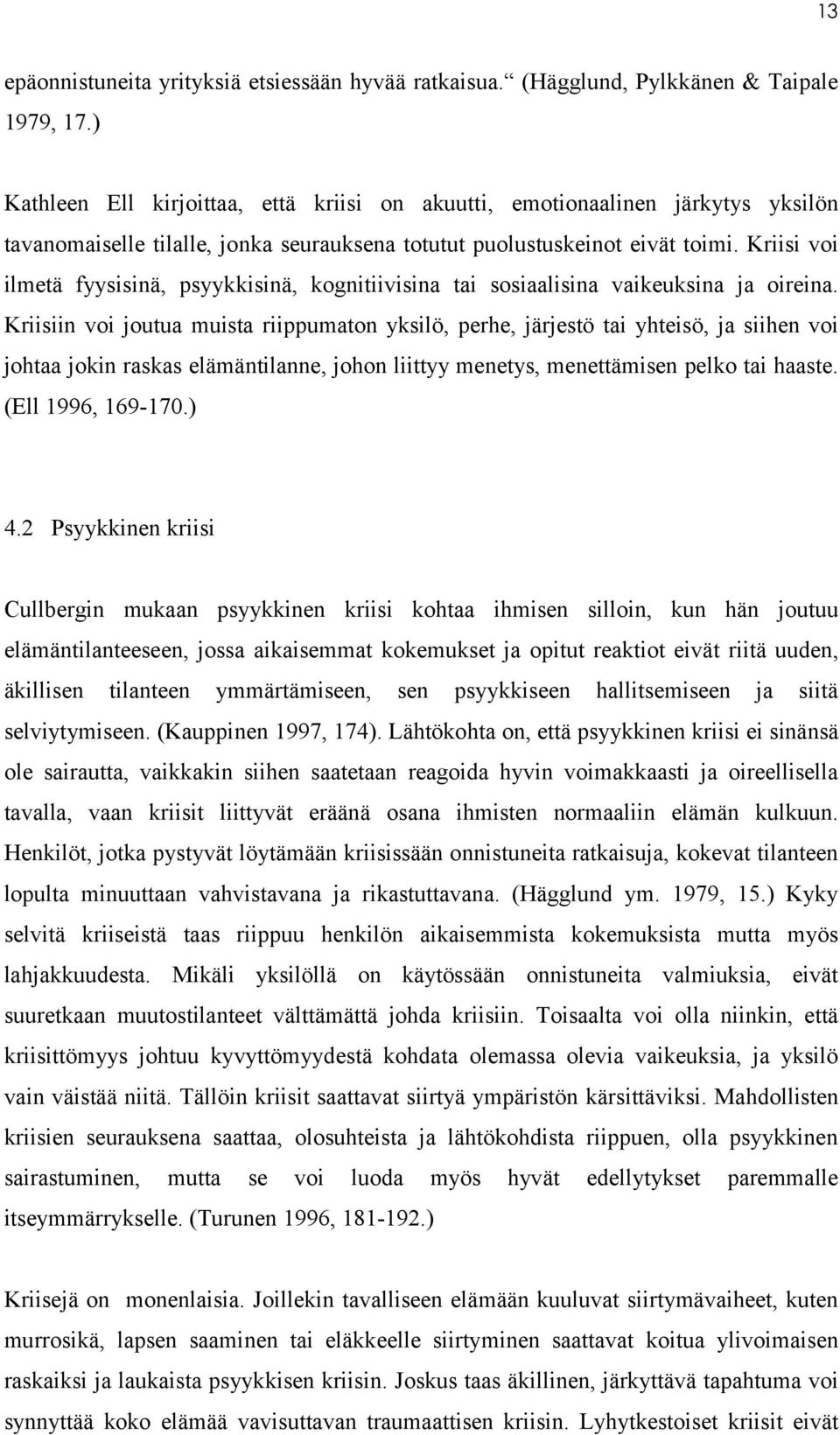 13

epäonnistuneita yrityksiä etsiessään hyvää ratkaisua.“ (Hägglund, Pylkkänen & Taipale 1979, 17.)

Kathleen Ell kirjoittaa, että kriisi on akuutti, emotionaalinen järkytys yksilön tavanomaiselle tilalle, jonka seurauksena totutut puolustuskeinot eivät toimi. Kriisi voi ilmetä fyysisinä, psyykkisinä, kognitiivisina tai sosiaalisina vaikeuksina ja oireina. Kriisiin voi joutua muista riippumaton yksilö, perhe, järjestö tai yhteisö, ja siihen voi johtaa jokin raskas elämäntilanne, johon liittyy menetys, menettämisen pelko tai haaste. (Ell 1996, 169-170.)

4.2 Psyykkinen kriisi

Cullbergin mukaan psyykkinen kriisi kohtaa ihmisen silloin, kun hän joutuu elämäntilanteeseen, jossa aikaisemmat kokemukset ja opitut reaktiot eivät riitä uuden, äkillisen tilanteen ymmärtämiseen, sen psyykkiseen hallitsemiseen ja siitä selviytymiseen. (Kauppinen 1997, 174). Lähtökohta on, että psyykkinen kriisi ei sinänsä ole sairautta, vaikkakin siihen saatetaan reagoida hyvin voimakkaasti ja oireellisella tavalla, vaan kriisit liittyvät eräänä osana ihmisten normaaliin elämän kulkuun. Henkilöt, jotka pystyvät löytämään kriisissään onnistuneita ratkaisuja, kokevat tilanteen lopulta minuuttaan vahvistavana ja rikastuttavana. (Hägglund ym. 1979, 15.) Kyky selvitä kriiseistä taas riippuu henkilön aikaisemmista kokemuksista mutta myös lahjakkuudesta. Mikäli yksilöllä on käytössään onnistuneita valmiuksia, eivät suuretkaan muutostilanteet välttämättä johda kriisiin. Toisaalta voi olla niinkin, että kriisittömyys johtuu kyvyttömyydestä kohdata olemassa olevia vaikeuksia, ja yksilö vain väistää niitä. Tällöin kriisit saattavat siirtyä ympäristön kärsittäviksi. Mahdollisten kriisien seurauksena saattaa, olosuhteista ja lähtökohdista riippuen, olla psyykkinen sairastuminen, mutta se voi luoda myös hyvät edellytykset paremmalle itseymmärrykselle. (Turunen 1996, 181-192.)

Kriisejä on monenlaisia. Joillekin tavalliseen elämään kuuluvat siirtymävaiheet, kuten murrosikä, lapsen saaminen tai eläkkeelle siirtyminen saattavat koitua ylivoimaisen raskaiksi ja laukaista psyykkisen kriisin. Joskus taas äkillinen, järkyttävä tapahtuma voi synnyttää koko elämää vavisuttavan traumaattisen kriisin. Lyhytkestoiset kriisit eivät